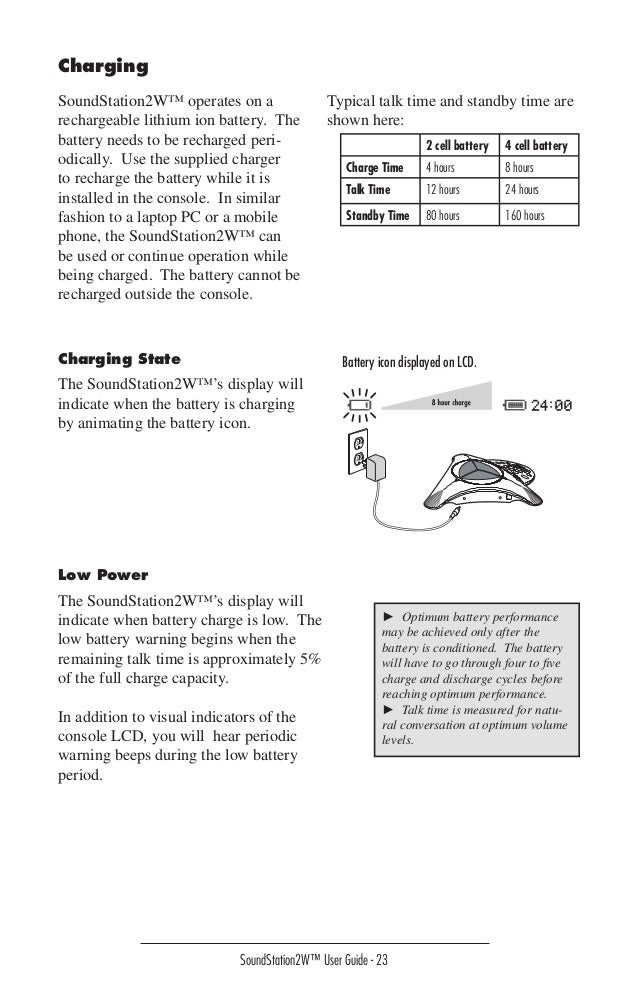 Charging

SoundStation2W™ operates on a rechargeable lithium ion battery. The battery needs to be recharged periodically. Use the supplied charger to recharge the battery while it is installed in the console. In similar fashion to a laptop PC or a mobile phone, the SoundStation2W™ can be used or continue operation while being charged. The battery cannot be recharged outside the console.

Typical talk time and standby time are shown here:

| | 2 cell battery | 4 cell battery |
|---|---|---|
| Charge Time | 4 hours | 8 hours |
| Talk Time | 12 hours | 24 hours |
| Standby Time | 80 hours | 160 hours |

Charging State

The SoundStation2W™'s display will indicate when the battery is charging by animating the battery icon.

Battery icon displayed on LCD.

8 hour charge

24:00

Low Power

The SoundStation2W™'s display will indicate when battery charge is low. The low battery warning begins when the remaining talk time is approximately 5% of the full charge capacity.

In addition to visual indicators of the console LCD, you will hear periodic warning beeps during the low battery period.

► Optimum battery performance may be achieved only after the battery is conditioned. The battery will have to go through four to five charge and discharge cycles before reaching optimum performance.
► Talk time is measured for natural conversation at optimum volume levels.

SoundStation2W™ User Guide - 23